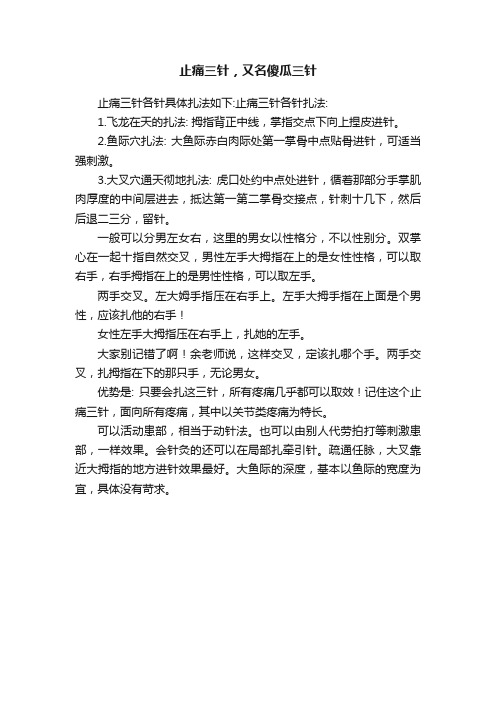 止痛三针，又名傻瓜三针

止痛三针各针具体扎法如下:止痛三针各针扎法:

1.飞龙在天的扎法: 拇指背正中线，掌指交点下向上捏皮进针。

2.鱼际穴扎法: 大鱼际赤白肉际处第一掌骨中点贴骨进针，可适当强刺激。

3.大叉穴通天彻地扎法: 虎口处约中点处进针，循着那部分手掌肌肉厚度的中间层进去，抵达第一第二掌骨交接点，针刺十几下，然后后退二三分，留针。

一般可以分男左女右，这里的男女以性格分，不以性别分。双掌心在一起十指自然交叉，男性左手大拇指在上的是女性性格，可以取右手，右手拇指在上的是男性性格，可以取左手。

两手交叉。左大姆手指压在右手上。左手大拇手指在上面是个男性，应该扎他的右手！

女性左手大拇指压在右手上，扎她的左手。

大家别记错了啊！余老师说，这样交叉，定该扎哪个手。两手交叉，扎拇指在下的那只手，无论男女。

优势是: 只要会扎这三针，所有疼痛几乎都可以取效！记住这个止痛三针，面向所有疼痛，其中以关节类疼痛为特长。

可以活动患部，相当于动针法。也可以由别人代劳拍打等刺激患部，一样效果。会针灸的还可以在局部扎牵引针。疏通任脉，大叉靠近大拇指的地方进针效果最好。大鱼际的深度，基本以鱼际的宽度为宜，具体没有苛求。